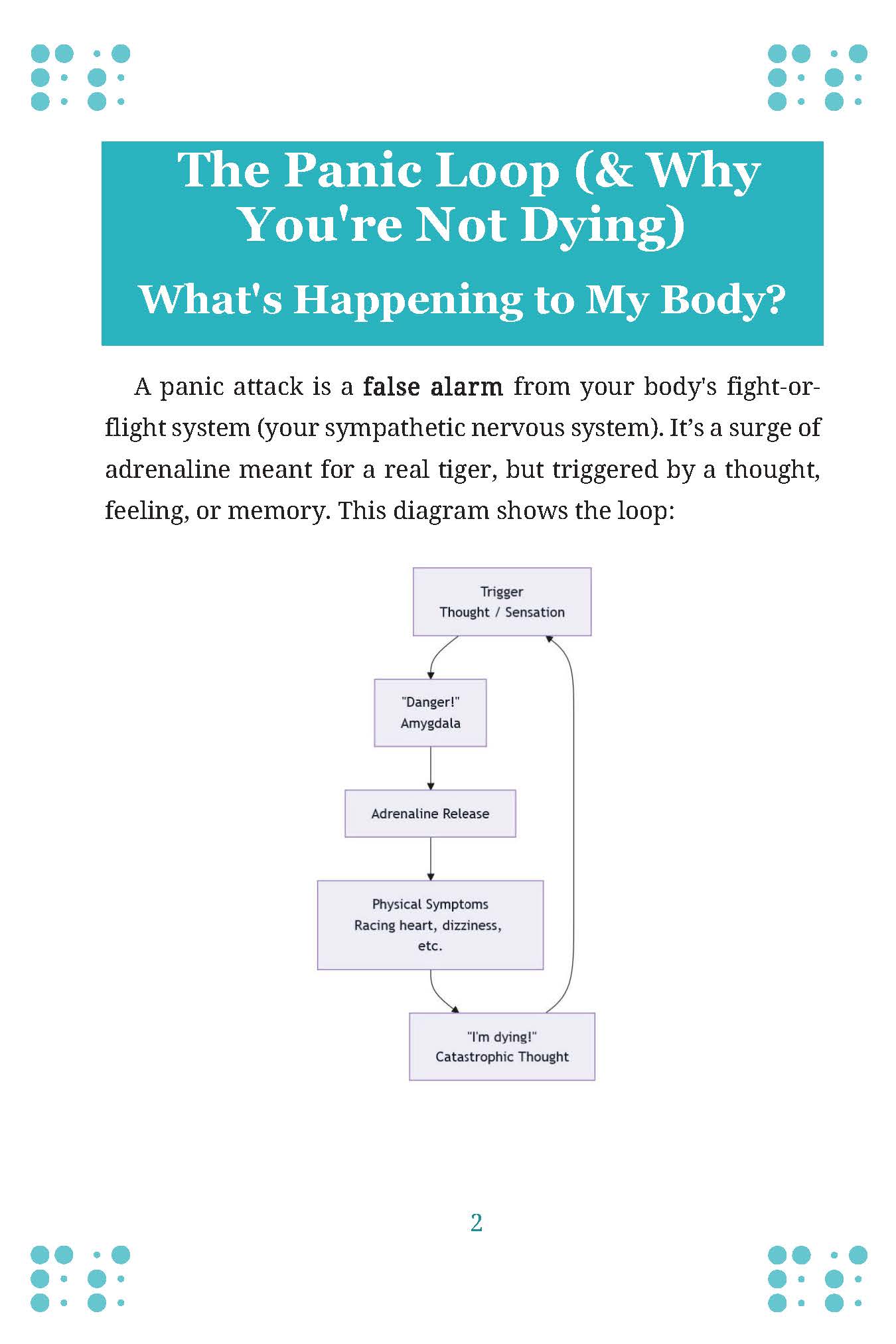 The Panic Loop (& Why You're Not Dying)

What's Happening to My Body?

A panic attack is a false alarm from your body's fight-or-flight system (your sympathetic nervous system). It's a surge of adrenaline meant for a real tiger, but triggered by a thought, feeling, or memory. This diagram shows the loop:

Trigger
Thought / Sensation

"Danger!"
Amygdala

Adrenaline Release

Physical Symptoms
Racing heart, dizziness, etc.

"I'm dying!"
Catastrophic Thought

2